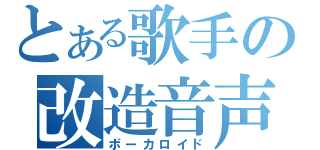 とある歌手の
改造音声
ボーカロイド